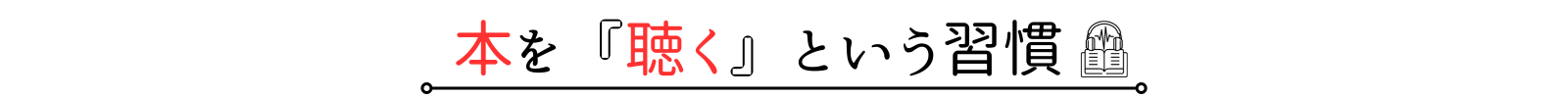 本を『聴く』という習慣